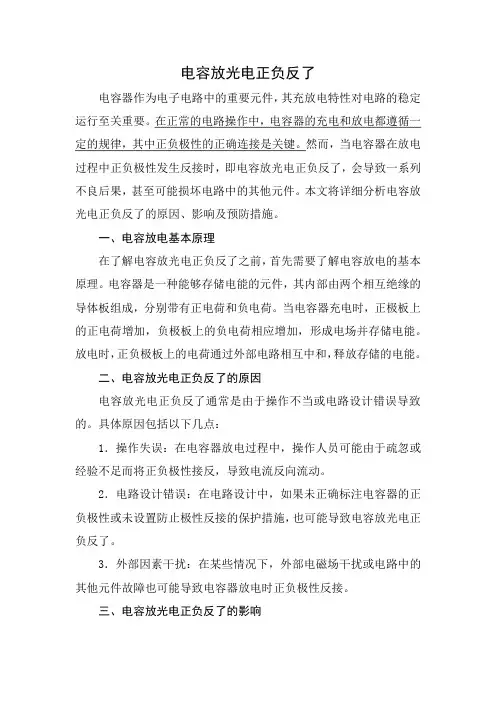 电容放光电正负反了

电容器作为电子电路中的重要元件，其充放电特性对电路的稳定运行至关重要。在正常的电路操作中，电容器的充电和放电都遵循一定的规律，其中正负极性的正确连接是关键。然而，当电容器在放电过程中正负极性发生反接时，即电容放光电正负反了，会导致一系列不良后果，甚至可能损坏电路中的其他元件。本文将详细分析电容放光电正负反了的原因、影响及预防措施。

一、电容放电基本原理

在了解电容放光电正负反了之前，首先需要了解电容放电的基本原理。电容器是一种能够存储电能的元件，其内部由两个相互绝缘的导体板组成，分别带有正电荷和负电荷。当电容器充电时，正极板上的正电荷增加，负极板上的负电荷相应增加，形成电场并存储电能。放电时，正负极板上的电荷通过外部电路相互中和，释放存储的电能。

二、电容放光电正负反了的原因

电容放光电正负反了通常是由于操作不当或电路设计错误导致的。具体原因包括以下几点：

1. 操作失误：在电容器放电过程中，操作人员可能由于疏忽或经验不足而将正负极性接反，导致电流反向流动。

2. 电路设计错误：在电路设计中，如果未正确标注电容器的正负极性或未设置防止极性反接的保护措施，也可能导致电容放光电正负反了。

3. 外部因素干扰：在某些情况下，外部电磁场干扰或电路中的其他元件故障也可能导致电容器放电时正负极性反接。

三、电容放光电正负反了的影响